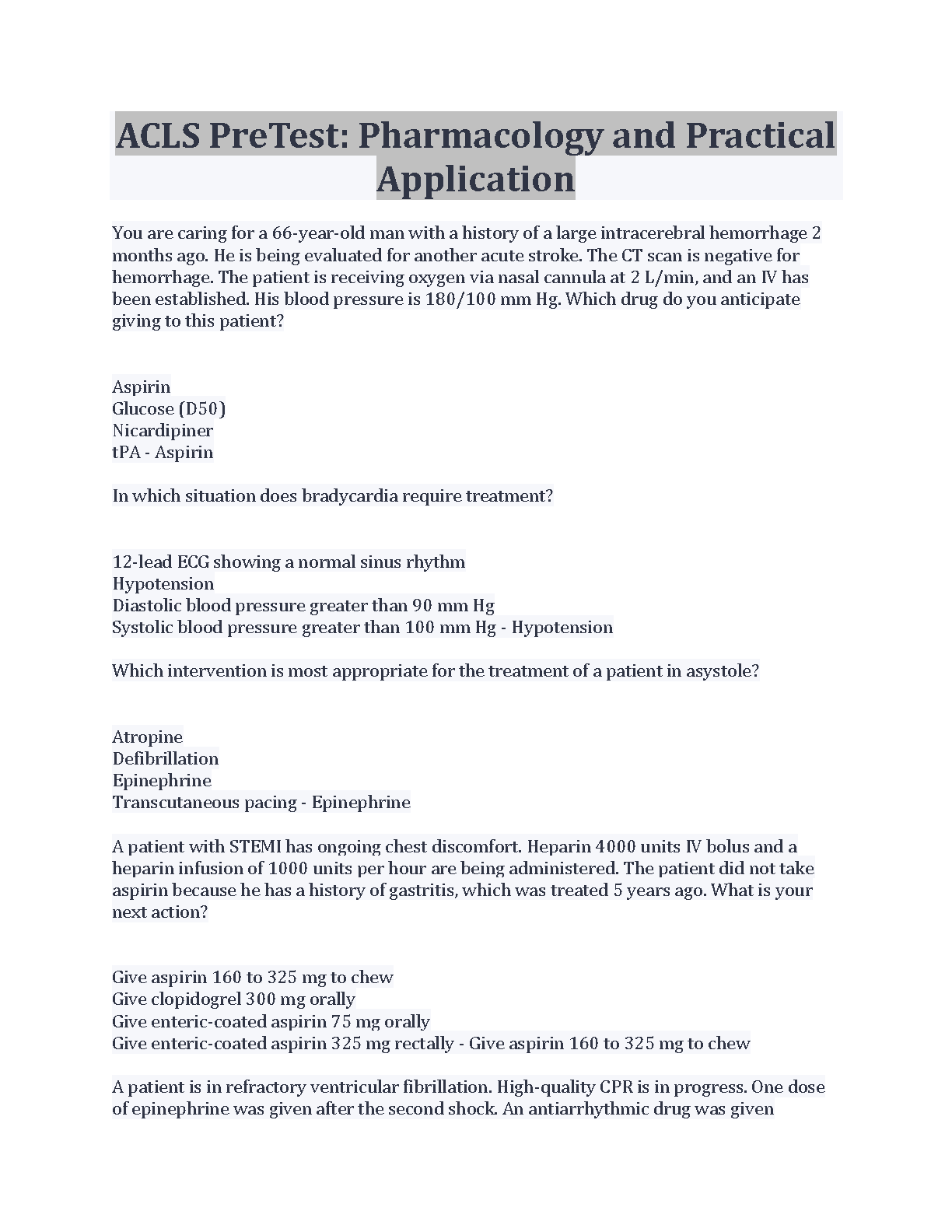 ACLS PreTest: Pharmacology and Practical Application

You are caring for a 66-year-old man with a history of a large intracerebral hemorrhage 2 months ago. He is being evaluated for another acute stroke. The CT scan is negative for hemorrhage. The patient is receiving oxygen via nasal cannula at 2 L/min, and an IV has been established. His blood pressure is 180/100 mm Hg. Which drug do you anticipate giving to this patient?

Aspirin
Glucose (D50)
Nicardipiner
tPA - Aspirin

In which situation does bradycardia require treatment?

12-lead ECG showing a normal sinus rhythm
Hypotension
Diastolic blood pressure greater than 90 mm Hg
Systolic blood pressure greater than 100 mm Hg - Hypotension

Which intervention is most appropriate for the treatment of a patient in asystole?

Atropine
Defibrillation
Epinephrine
Transcutaneous pacing - Epinephrine

A patient with STEMI has ongoing chest discomfort. Heparin 4000 units IV bolus and a heparin infusion of 1000 units per hour are being administered. The patient did not take aspirin because he has a history of gastritis, which was treated 5 years ago. What is your next action?

Give aspirin 160 to 325 mg to chew
Give clopidogrel 300 mg orally
Give enteric-coated aspirin 75 mg orally
Give enteric-coated aspirin 325 mg rectally - Give aspirin 160 to 325 mg to chew

A patient is in refractory ventricular fibrillation. High-quality CPR is in progress. One dose of epinephrine was given after the second shock. An antiarrhythmic drug was given